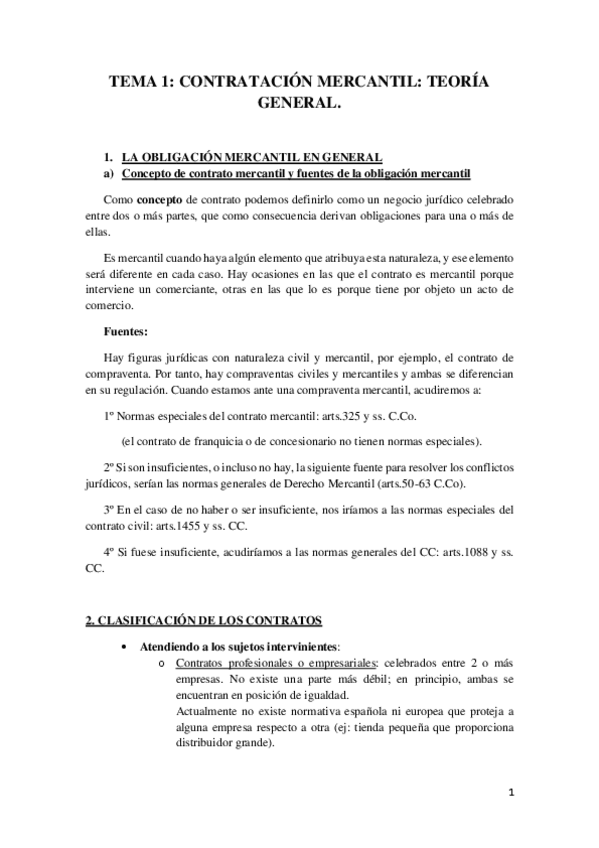 TEMA 1: CONTRATACIÓN MERCANTIL: TEORÍA GENERAL.

1. LA OBLIGACIÓN MERCANTIL EN GENERAL
a) Concepto de contrato mercantil y fuentes de la obligación mercantil

Como concepto de contrato podemos definirlo como un negocio jurídico celebrado entre dos o más partes, que como consecuencia derivan obligaciones para una o más de ellas.

Es mercantil cuando haya algún elemento que atribuya esta naturaleza, y ese elemento será diferente en cada caso. Hay ocasiones en las que el contrato es mercantil porque interviene un comerciante, otras en las que lo es porque tiene por objeto un acto de comercio.

Fuentes:

Hay figuras jurídicas con naturaleza civil y mercantil, por ejemplo, el contrato de compraventa. Por tanto, hay compraventas civiles y mercantiles y ambas se diferencian en su regulación. Cuando estamos ante una compraventa mercantil, acudiremos a:

1º Normas especiales del contrato mercantil: arts.325 y ss. C.Co.

(el contrato de franquicia o de concesionario no tienen normas especiales).

2º Si son insuficientes, o incluso no hay, la siguiente fuente para resolver los conflictos jurídicos, serían las normas generales de Derecho Mercantil (arts.50-63 C.Co).

3º En el caso de no haber o ser insuficiente, nos iríamos a las normas especiales del contrato civil: arts.1455 y ss. CC.

4º Si fuese insuficiente, acudiríamos a las normas generales del CC: arts.1088 y ss. CC.

2. CLASIFICACIÓN DE LOS CONTRATOS

• Atendiendo a los sujetos intervinientes:
o Contratos profesionales o empresariales: celebrados entre 2 o más empresas. No existe una parte más débil; en principio, ambas se encuentran en posición de igualdad.
Actualmente no existe normativa española ni europea que proteja a alguna empresa respecto a otra (ej: tienda pequeña que proporciona distribuidor grande).

1